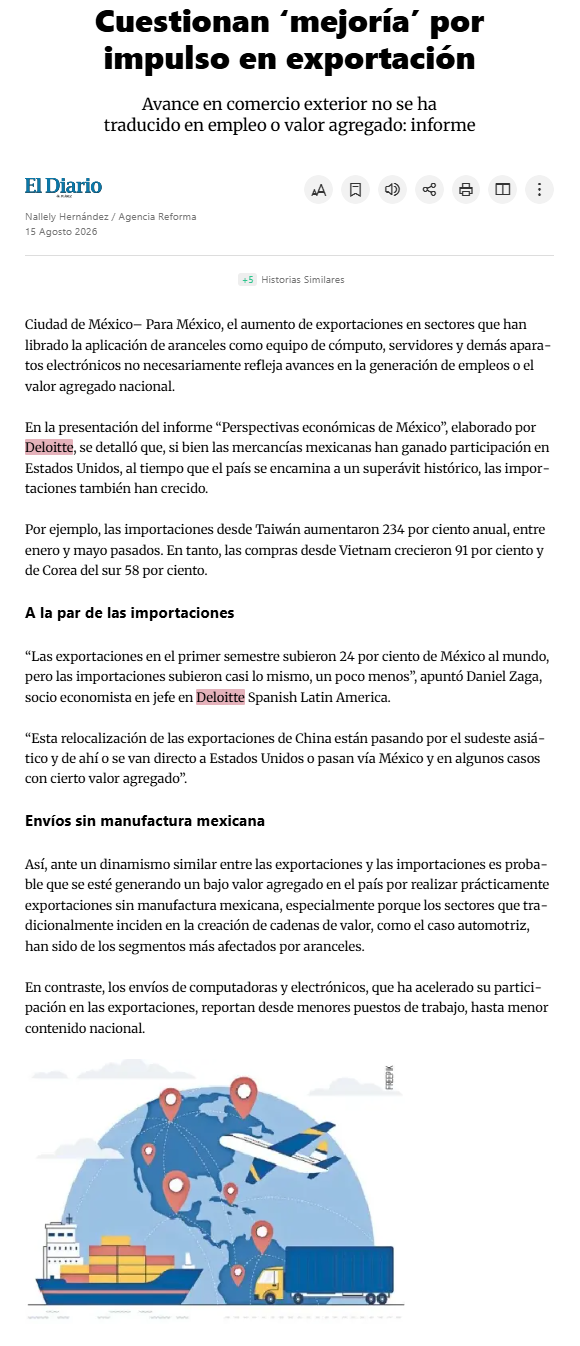 Cuestionan ‘mejoría’ por impulso en exportación

Avance en comercio exterior no se ha traducido en empleo o valor agregado: informe

El Diario

Nallely Hernández / Agencia Reforma
15 Agosto 2026

+5 Historias Similares

Ciudad de México– Para México, el aumento de exportaciones en sectores que han librado la aplicación de aranceles como equipo de cómputo, servidores y demás aparatos electrónicos no necesariamente refleja avances en la generación de empleos o el valor agregado nacional.

En la presentación del informe “Perspectivas económicas de México”, elaborado por Deloitte, se detalló que, si bien las mercancías mexicanas han ganado participación en Estados Unidos, al tiempo que el país se encamina a un superávit histórico, las importaciones también han crecido.

Por ejemplo, las importaciones desde Taiwán aumentaron 234 por ciento anual, entre enero y mayo pasados. En tanto, las compras desde Vietnam crecieron 91 por ciento y de Corea del sur 58 por ciento.

A la par de las importaciones

“Las exportaciones en el primer semestre subieron 24 por ciento de México al mundo, pero las importaciones subieron casi lo mismo, un poco menos”, apuntó Daniel Zaga, socio economista en jefe en Deloitte Spanish Latin America.

“Esta relocalización de las exportaciones de China están pasando por el sudeste asiático y de ahí o se van directo a Estados Unidos o pasan vía México y en algunos casos con cierto valor agregado”.

Envíos sin manufactura mexicana

Así, ante un dinamismo similar entre las exportaciones y las importaciones es probable que se esté generando un bajo valor agregado en el país por realizar prácticamente exportaciones sin manufactura mexicana, especialmente porque los sectores que tradicionalmente inciden en la creación de cadenas de valor, como el caso automotriz, han sido de los segmentos más afectados por aranceles.

En contraste, los envíos de computadoras y electrónicos, que ha acelerado su participación en las exportaciones, reportan desde menores puestos de trabajo, hasta menor contenido nacional.

FREEPIK